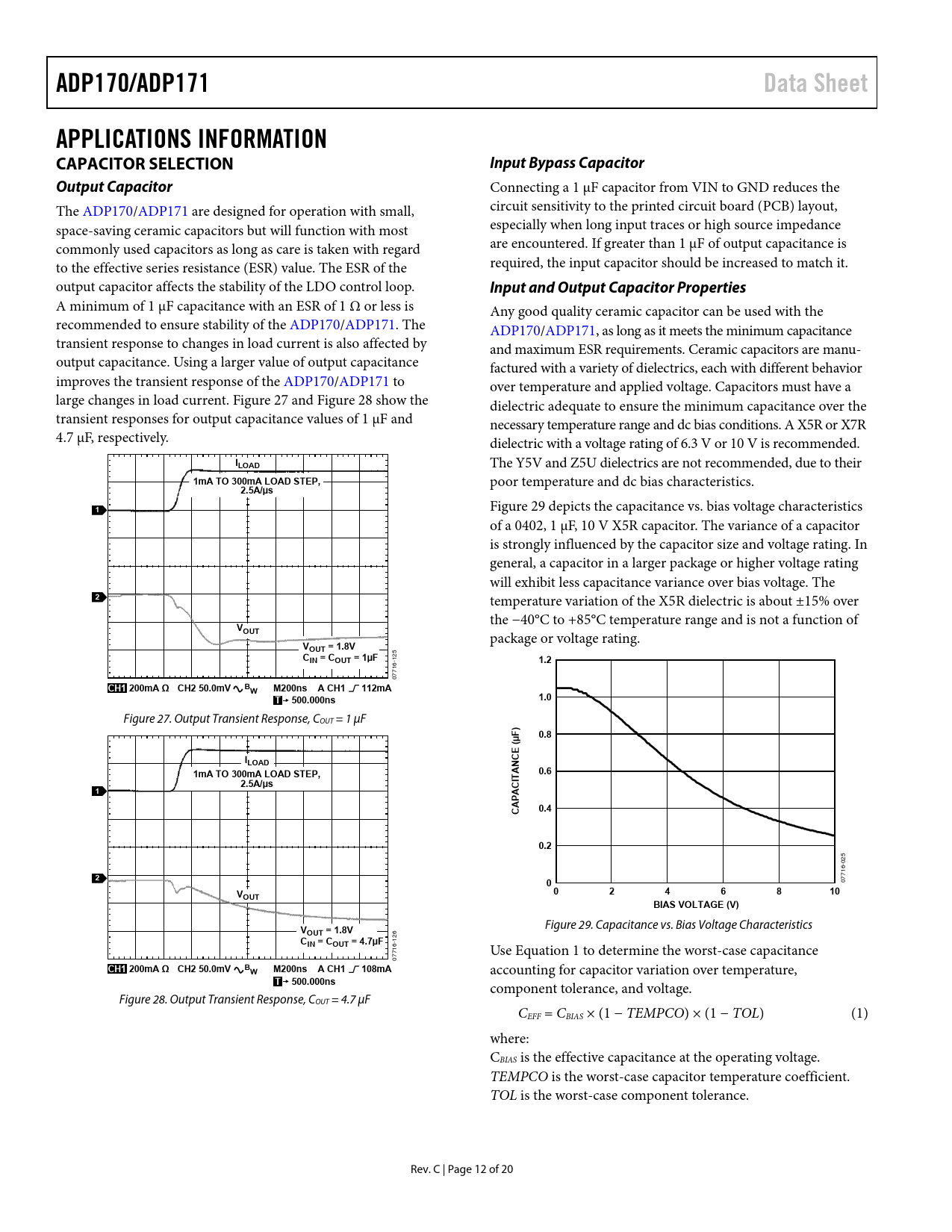 ADP170/ADP171

Data Sheet

APPLICATIONS INFORMATION

CAPACITOR SELECTION

Output Capacitor

The ADP170/ADP171 are designed for operation with small, space-saving ceramic capacitors but will function with most commonly used capacitors as long as care is taken with regard to the effective series resistance (ESR) value. The ESR of the output capacitor affects the stability of the LDO control loop. A minimum of 1 μF capacitance with an ESR of 1 Ω or less is recommended to ensure stability of the ADP170/ADP171. The transient response to changes in load current is also affected by output capacitance. Using a larger value of output capacitance improves the transient response of the ADP170/ADP171 to large changes in load current. Figure 27 and Figure 28 show the transient responses for output capacitance values of 1 μF and 4.7 μF, respectively.

$I_{LOAD}$
1mA TO 300mA LOAD STEP, 2.5A/μs
1
2
$V_{OUT}$
$V_{OUT}$ = 1.8V
$C_{IN}$ = $C_{OUT}$ = 1μF
07716-125
CH1 200mA Ω CH2 50.0mV $B_W$ M200ns A CH1 112mA
T 500.000ns

Figure 27. Output Transient Response, $C_{OUT}$ = 1 μF

$I_{LOAD}$
1mA TO 300mA LOAD STEP, 2.5A/μs
1
2
$V_{OUT}$
$V_{OUT}$ = 1.8V
$C_{IN}$ = $C_{OUT}$ = 4.7μF
07716-126
CH1 200mA Ω CH2 50.0mV $B_W$ M200ns A CH1 108mA
T 500.000ns

Figure 28. Output Transient Response, $C_{OUT}$ = 4.7 μF

Input Bypass Capacitor

Connecting a 1 μF capacitor from VIN to GND reduces the circuit sensitivity to the printed circuit board (PCB) layout, especially when long input traces or high source impedance are encountered. If greater than 1 μF of output capacitance is required, the input capacitor should be increased to match it.

Input and Output Capacitor Properties

Any good quality ceramic capacitor can be used with the ADP170/ADP171, as long as it meets the minimum capacitance and maximum ESR requirements. Ceramic capacitors are manufactured with a variety of dielectrics, each with different behavior over temperature and applied voltage. Capacitors must have a dielectric adequate to ensure the minimum capacitance over the necessary temperature range and dc bias conditions. A X5R or X7R dielectric with a voltage rating of 6.3 V or 10 V is recommended. The Y5V and Z5U dielectrics are not recommended, due to their poor temperature and dc bias characteristics.

Figure 29 depicts the capacitance vs. bias voltage characteristics of a 0402, 1 μF, 10 V X5R capacitor. The variance of a capacitor is strongly influenced by the capacitor size and voltage rating. In general, a capacitor in a larger package or higher voltage rating will exhibit less capacitance variance over bias voltage. The temperature variation of the X5R dielectric is about ±15% over the −40°C to +85°C temperature range and is not a function of package or voltage rating.

CAPACITANCE (μF)
1.2
1.0
0.8
0.6
0.4
0.2
0
0 2 4 6 8 10
BIAS VOLTAGE (V)
07716-025

Figure 29. Capacitance vs. Bias Voltage Characteristics

Use Equation 1 to determine the worst-case capacitance accounting for capacitor variation over temperature, component tolerance, and voltage.

$C_{EFF} = C_{BIAS} \times (1 - TEMPCO) \times (1 - TOL)$ (1)

where:
$C_{BIAS}$ is the effective capacitance at the operating voltage.
TEMPCO is the worst-case capacitor temperature coefficient.
TOL is the worst-case component tolerance.

Rev. C | Page 12 of 20